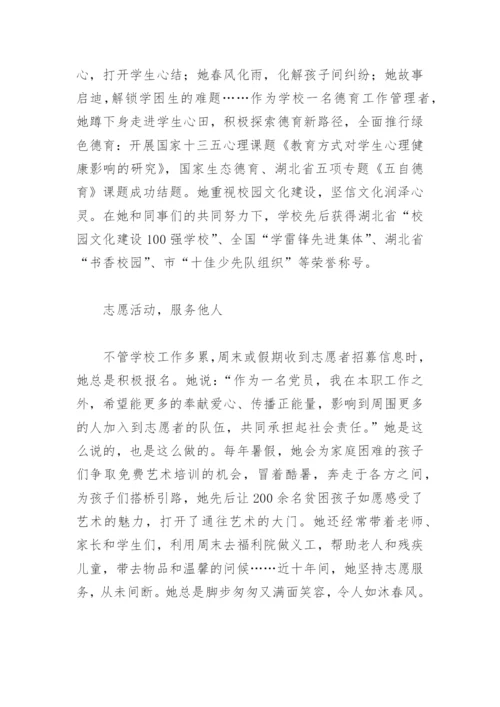 心，打开学生心结；她春风化雨，化解孩子间纠纷；她故事启迪，解锁学困生的难题……作为学校一名德育工作管理者，她蹲下身走进学生心田，积极探索德育新路径，全面推行绿色德育：开展国家十三五心理课题《教育方式对学生心理健康影响的研究》，国家生态德育、湖北省五项专题《五自德育》课题成功结题。她重视校园文化建设，坚信文化润泽心灵。在她和同事们的共同努力下，学校先后获得湖北省“校园文化建设100强学校”、全国“学雷锋先进集体”、湖北省“书香校园”、市“十佳少先队组织”等荣誉称号。

志愿活动，服务他人

不管学校工作多累，周末或假期收到志愿者招募信息时，她总是积极报名。她说：“作为一名党员，我在本职工作之外，希望能更多的奉献爱心、传播正能量，影响到周围更多的人加入到志愿者的队伍，共同承担起社会责任。”她是这么说的，也是这么做的。每年暑假，她会为家庭困难的孩子们争取免费艺术培训的机会，冒着酷暑，奔走于各方之间，为孩子们搭桥引路，她先后让200余名贫困孩子如愿感受了艺术的魅力，打开了通往艺术的大门。她还经常带着老师、家长和学生们，利用周末去福利院做义工，帮助老人和残疾儿童，带去物品和温馨的问候……近十年间，她坚持志愿服务，从未间断。她总是脚步匆匆又满面笑容，令人如沐春风。